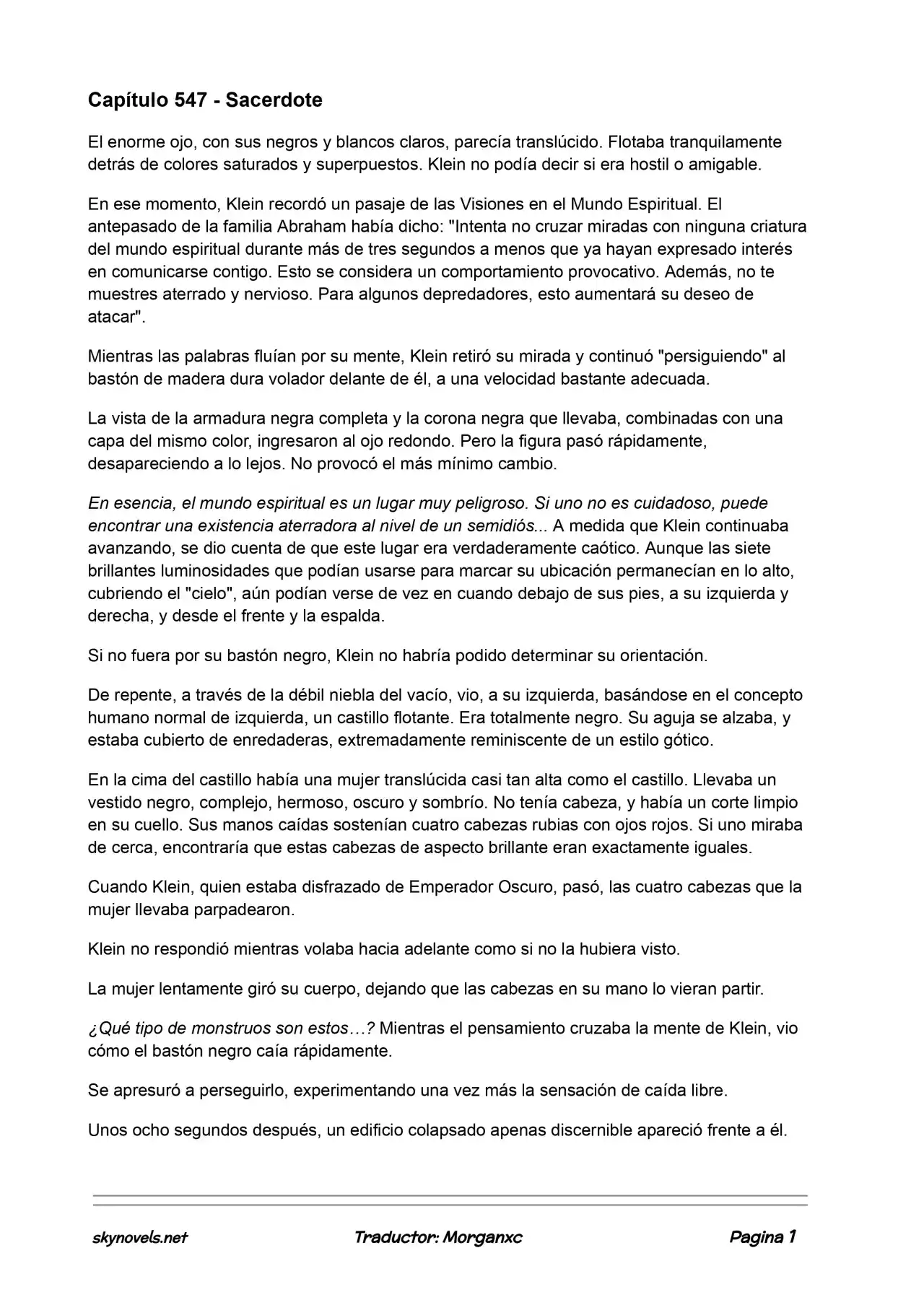 Capítulo 547 - Sacerdote

El enorme ojo, con sus negros y blancos claros, parecía translúcido. Flotaba tranquilamente detrás de colores saturados y superpuestos. Klein no podía decir si era hostil o amigable.

En ese momento, Klein recordó un pasaje de las Visiones en el Mundo Espiritual. El antepasado de la familia Abraham había dicho: "Intenta no cruzar miradas con ninguna criatura del mundo espiritual durante más de tres segundos a menos que ya hayan expresado interés en comunicarse contigo. Esto se considera un comportamiento provocativo. Además, no te muestres aterrado y nervioso. Para algunos depredadores, esto aumentará su deseo de atacar".

Mientras las palabras fluían por su mente, Klein retiró su mirada y continuó "persiguiendo" al bastón de madera dura volador delante de él, a una velocidad bastante adecuada.

La vista de la armadura negra completa y la corona negra que llevaba, combinadas con una capa del mismo color, ingresaron al ojo redondo. Pero la figura pasó rápidamente, desapareciendo a lo lejos. No provocó el más mínimo cambio.

En esencia, el mundo espiritual es un lugar muy peligroso. Si uno no es cuidadoso, puede encontrar una existencia aterradora al nivel de un semidiós... A medida que Klein continuaba avanzando, se dio cuenta de que este lugar era verdaderamente caótico. Aunque las siete brillantes luminosidades que podían usarse para marcar su ubicación permanecían en lo alto, cubriendo el "cielo", aún podían verse de vez en cuando debajo de sus pies, a su izquierda y derecha, y desde el frente y la espalda.

Si no fuera por su bastón negro, Klein no habría podido determinar su orientación.

De repente, a través de la débil niebla del vacío, vio, a su izquierda, basándose en el concepto humano normal de izquierda, un castillo flotante. Era totalmente negro. Su aguja se alzaba, y estaba cubierto de enredaderas, extremadamente reminiscente de un estilo gótico.

En la cima del castillo había una mujer translúcida casi tan alta como el castillo. Llevaba un vestido negro, complejo, hermoso, oscuro y sombrío. No tenía cabeza, y había un corte limpio en su cuello. Sus manos caídas sostenían cuatro cabezas rubias con ojos rojos. Si uno miraba de cerca, encontraría que estas cabezas de aspecto brillante eran exactamente iguales.

Cuando Klein, quien estaba disfrazado de Emperador Oscuro, pasó, las cuatro cabezas que la mujer llevaba parpadearon.

Klein no respondió mientras volaba hacia adelante como si no la hubiera visto.

La mujer lentamente giró su cuerpo, dejando que las cabezas en su mano lo vieran partir.

¿Qué tipo de monstruos son estos…? Mientras el pensamiento cruzaba la mente de Klein, vio cómo el bastón negro caía rápidamente.

Se apresuró a perseguirlo, experimentando una vez más la sensación de caída libre.

Unos ocho segundos después, un edificio colapsado apenas discernible apareció frente a él.

skynovels.net Traductor: Morganxc Pagina 1